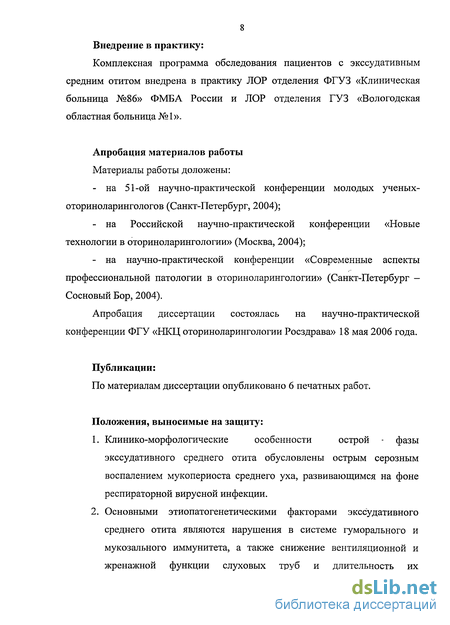 8

Внедрение в практику:

Комплексная программа обследования пациентов с экссудативным средним отитом внедрена в практику ЛОР отделения ФГУЗ «Клиническая больница №86» ФМБА России и ЛОР отделения ГУЗ «Вологодская областная больница №1».

Апробация материалов работы

Материалы работы доложены:

- на 51-ой научно-практической конференции молодых ученых-оториноларингологов (Санкт-Петербург, 2004);

- на Российской научно-практической конференции «Новые технологии в оториноларингологии» (Москва, 2004);

- на научно-практической конференции «Современные аспекты профессиональной патологии в оториноларингологии» (Санкт-Петербург – Сосновый Бор, 2004).

Апробация диссертации состоялась на научно-практической конференции ФГУ «НКЦ оториноларингологии Росздрава» 18 мая 2006 года.

Публикации:

По материалам диссертации опубликовано 6 печатных работ.

Положения, выносимые на защиту:

1. Клинико-морфологические особенности острой фазы экссудативного среднего отита обусловлены острым серозным воспалением мукопериоста среднего уха, развивающимся на фоне респираторной вирусной инфекции.

2. Основными этиопатогенетическими факторами экссудативного среднего отита являются нарушения в системе гуморального и мукозального иммунитета, а также снижение вентиляционной и жренажной функции слуховых труб и длительность их

dsLib.net
библиотека диссертаций